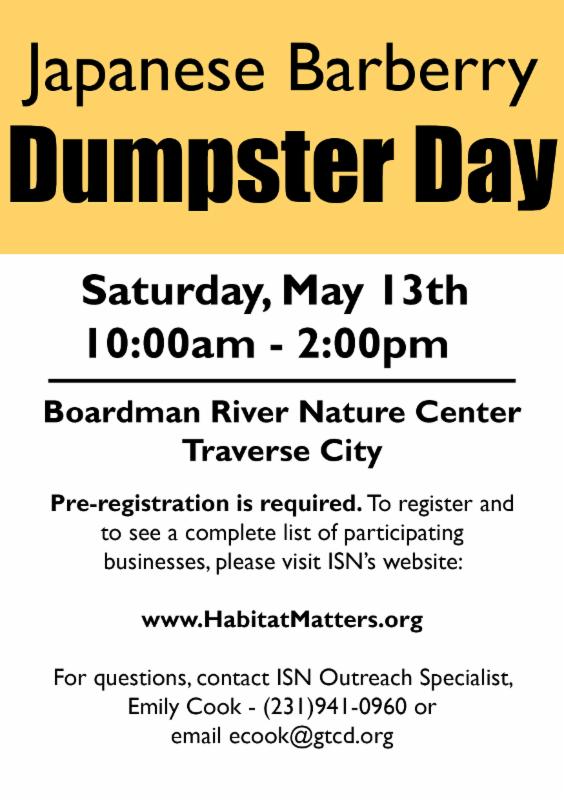 Japanese Barberry
Dumpster Day

Saturday, May 13th
10:00am - 2:00pm

Boardman River Nature Center
Traverse City

Pre-registration is required. To register and to see a complete list of participating businesses, please visit ISN's website:

www.HabitatMatters.org

For questions, contact ISN Outreach Specialist, Emily Cook - (231)941-0960 or email ecook@gtcd.org